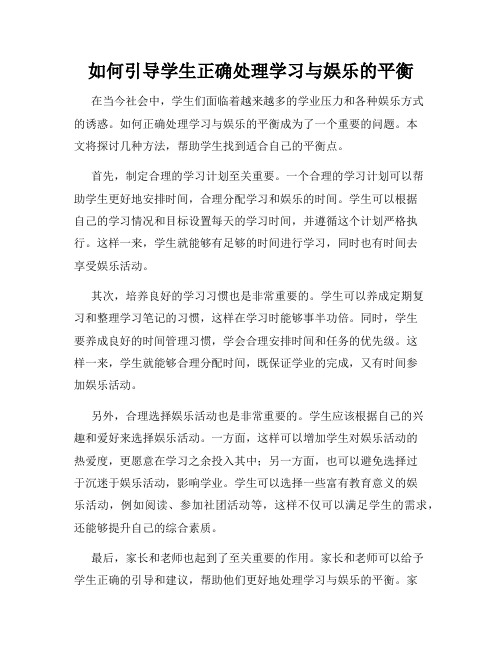 如何引导学生正确处理学习与娱乐的平衡

在当今社会中，学生们面临着越来越多的学业压力和各种娱乐方式的诱惑。如何正确处理学习与娱乐的平衡成为了一个重要的问题。本文将探讨几种方法，帮助学生找到适合自己的平衡点。

首先，制定合理的学习计划至关重要。一个合理的学习计划可以帮助学生更好地安排时间，合理分配学习和娱乐的时间。学生可以根据自己的学习情况和目标设置每天的学习时间，并遵循这个计划严格执行。这样一来，学生就能够有足够的时间进行学习，同时也有时间去享受娱乐活动。

其次，培养良好的学习习惯也是非常重要的。学生可以养成定期复习和整理学习笔记的习惯，这样在学习时能够事半功倍。同时，学生要养成良好的时间管理习惯，学会合理安排时间和任务的优先级。这样一来，学生就能够合理分配时间，既保证学业的完成，又有时间参加娱乐活动。

另外，合理选择娱乐活动也是非常重要的。学生应该根据自己的兴趣和爱好来选择娱乐活动。一方面，这样可以增加学生对娱乐活动的热爱度，更愿意在学习之余投入其中；另一方面，也可以避免选择过于沉迷于娱乐活动，影响学业。学生可以选择一些富有教育意义的娱乐活动，例如阅读、参加社团活动等，这样不仅可以满足学生的需求，还能够提升自己的综合素质。

最后，家长和老师也起到了至关重要的作用。家长和老师可以给予学生正确的引导和建议，帮助他们更好地处理学习与娱乐的平衡。家